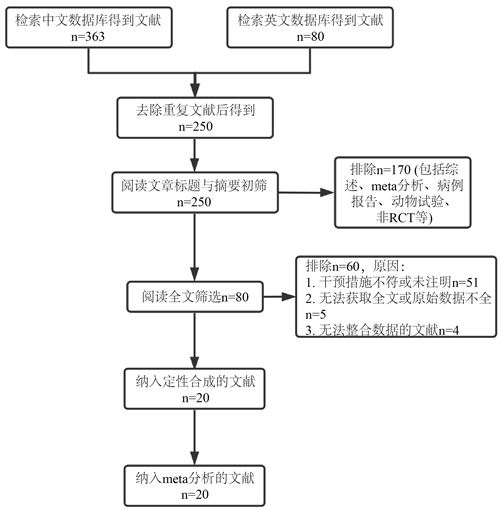 检索中文数据库得到文献
n=363

检索英文数据库得到文献
n=80

去除重复文献后得到
n=250

阅读文章标题与摘要初筛
n=250

排除n=170 (包括综述、meta分析、病例报告、动物试验、非RCT等)

阅读全文筛选n=80

排除n=60，原因：
1. 干预措施不符或未注明n=51
2. 无法获取全文或原始数据不全n=5
3. 无法整合数据的文献n=4

纳入定性合成的文献
n=20

纳入meta分析的文献
n=20